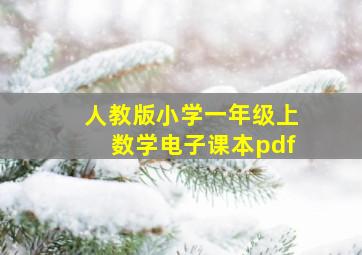 人教版小学一年级上
数学电子课本pdf